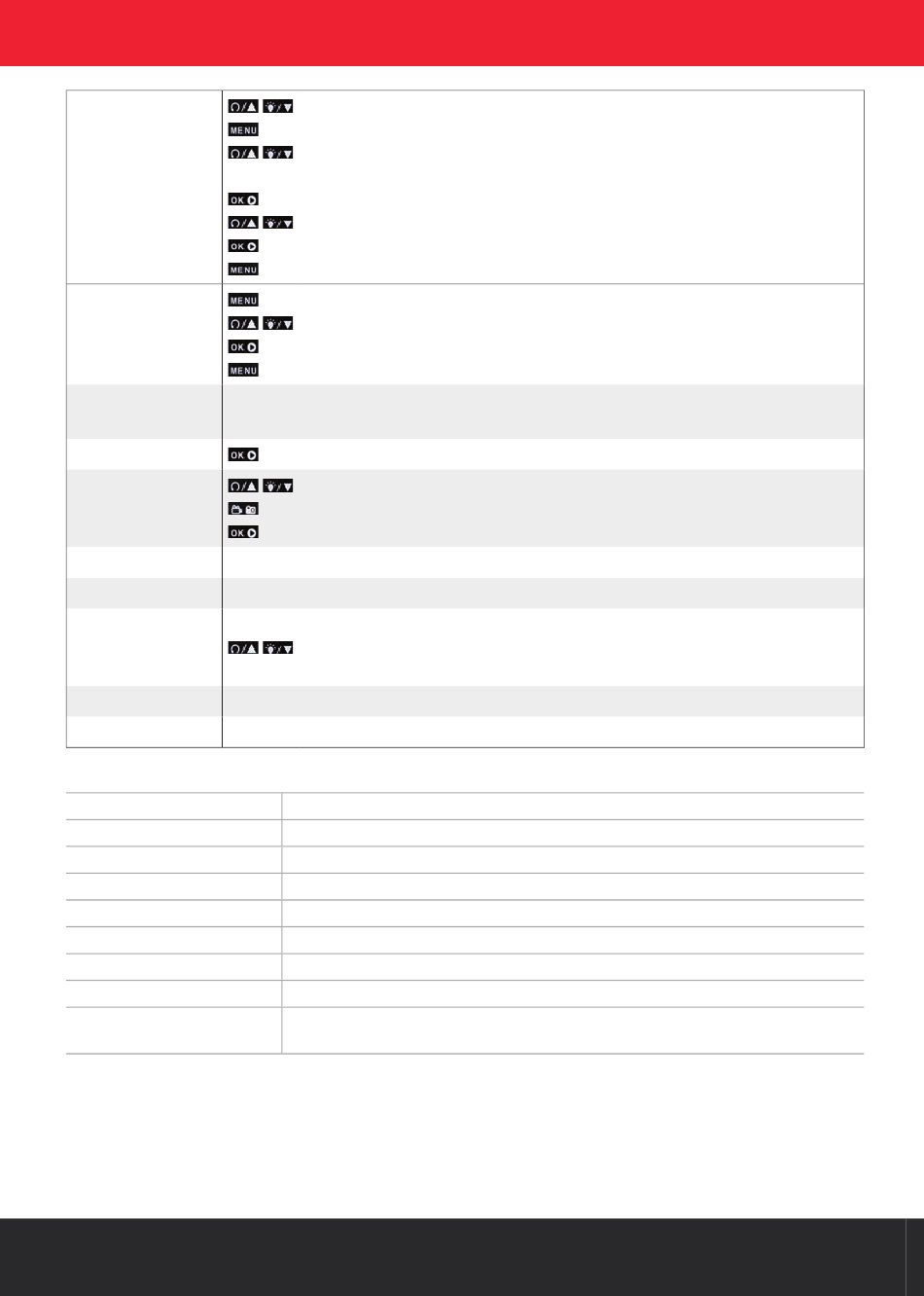 MENU

OK

OK

MENU

MENU

OK

MENU

OK

OK